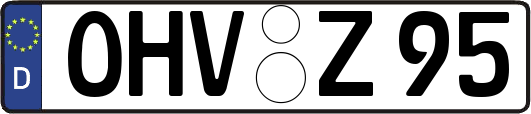 D OHV Z 95